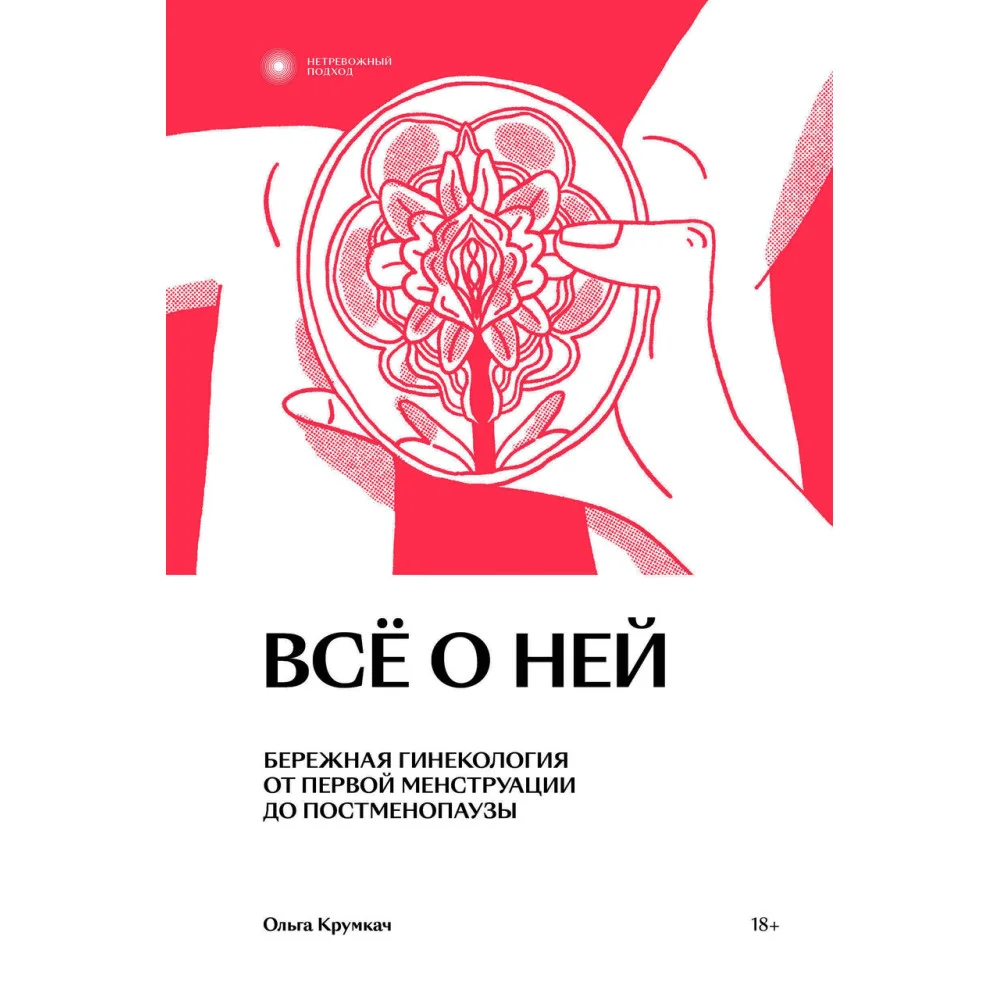 НЕТРЕВОЖНЫЙ ПОДХОД

ВСЁ О НЕЙ

БЕРЕЖНАЯ ГИНЕКОЛОГИЯ ОТ ПЕРВОЙ МЕНСТРУАЦИИ ДО ПОСТМЕНОПАУЗЫ

Ольга Крумкач

18+